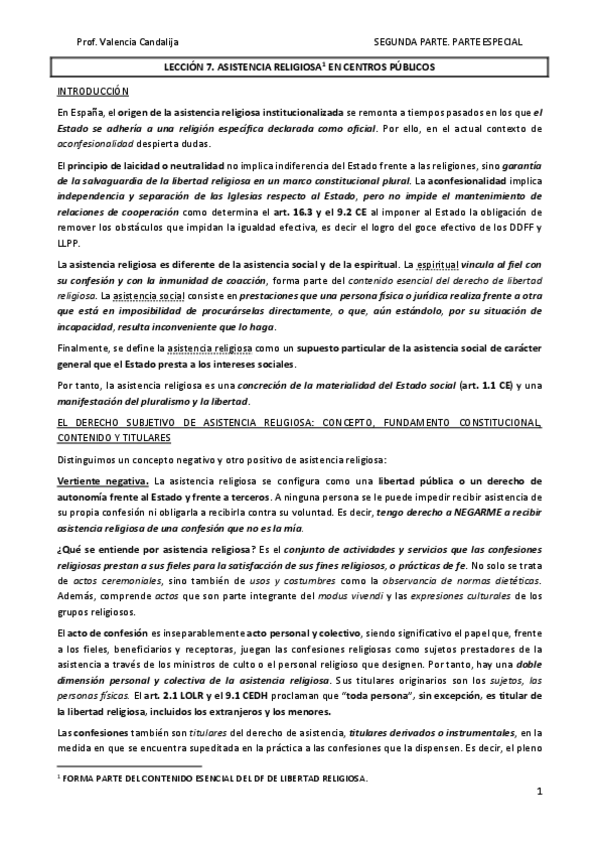 Prof. Valencia Candalija

SEGUNDA PARTE. PARTE ESPECIAL

LECCIÓN 7. ASISTENCIA RELIGIOSA$^1$ EN CENTROS PÚBLICOS

INTRODUCCIÓN

En España, el origen de la asistencia religiosa institucionalizada se remonta a tiempos pasados en los que el Estado se adhería a una religión específica declarada como oficial. Por ello, en el actual contexto de aconfesionalidad despierta dudas.

El principio de laicidad o neutralidad no implica indiferencia del Estado frente a las religiones, sino garantía de la salvaguardia de la libertad religiosa en un marco constitucional plural. La aconfesionalidad implica independencia y separación de las Iglesias respecto al Estado, pero no impide el mantenimiento de relaciones de cooperación como determina el art. 16.3 y el 9.2 CE al imponer al Estado la obligación de remover los obstáculos que impidan la igualdad efectiva, es decir el logro del goce efectivo de los DDFF y LLPP.

La asistencia religiosa es diferente de la asistencia social y de la espiritual. La espiritual vincula al fiel con su confesión y con la inmunidad de coacción, forma parte del contenido esencial del derecho de libertad religiosa. La asistencia social consiste en prestaciones que una persona física o jurídica realiza frente a otra que está en imposibilidad de procurárselas directamente, o que, aún estándolo, por su situación de incapacidad, resulta inconveniente que lo haga.

Finalmente, se define la asistencia religiosa como un supuesto particular de la asistencia social de carácter general que el Estado presta a los intereses sociales.

Por tanto, la asistencia religiosa es una concreción de la materialidad del Estado social (art. 1.1 CE) y una manifestación del pluralismo y la libertad.

EL DERECHO SUBJETIVO DE ASISTENCIA RELIGIOSA: CONCEPTO, FUNDAMENTO CONSTITUCIONAL, CONTENIDO Y TITULARES

Distinguimos un concepto negativo y otro positivo de asistencia religiosa:

Vertiente negativa. La asistencia religiosa se configura como una libertad pública o un derecho de autonomía frente al Estado y frente a terceros. A ninguna persona se le puede impedir recibir asistencia de su propia confesión ni obligarla a recibirla contra su voluntad. Es decir, tengo derecho a NEGARME a recibir asistencia religiosa de una confesión que no es la mía.

¿Qué se entiende por asistencia religiosa? Es el conjunto de actividades y servicios que las confesiones religiosas prestan a sus fieles para la satisfacción de sus fines religiosos, o prácticas de fe. No solo se trata de actos ceremoniales, sino también de usos y costumbres como la observancia de normas dietéticas. Además, comprende actos que son parte integrante del modus vivendi y las expresiones culturales de los grupos religiosos.

El acto de confesión es inseparablemente acto personal y colectivo, siendo significativo el papel que, frente a los fieles, beneficiarios y receptoras, juegan las confesiones religiosas como sujetos prestadores de la asistencia a través de los ministros de culto o el personal religioso que designen. Por tanto, hay una doble dimensión personal y colectiva de la asistencia religiosa. Sus titulares originarios son los sujetos, las personas físicas. El art. 2.1 LOLR y el 9.1 CEDH proclaman que "toda persona", sin excepción, es titular de la libertad religiosa, incluidos los extranjeros y los menores.

Las confesiones también son titulares del derecho de asistencia, titulares derivados o instrumentales, en la medida en que se encuentra supeditada en la práctica a las confesiones que la dispensen. Es decir, el pleno

$^1$ FORMA PARTE DEL CONTENIDO ESENCIAL DEL DF DE LIBERTAD RELIGIOSA.

1